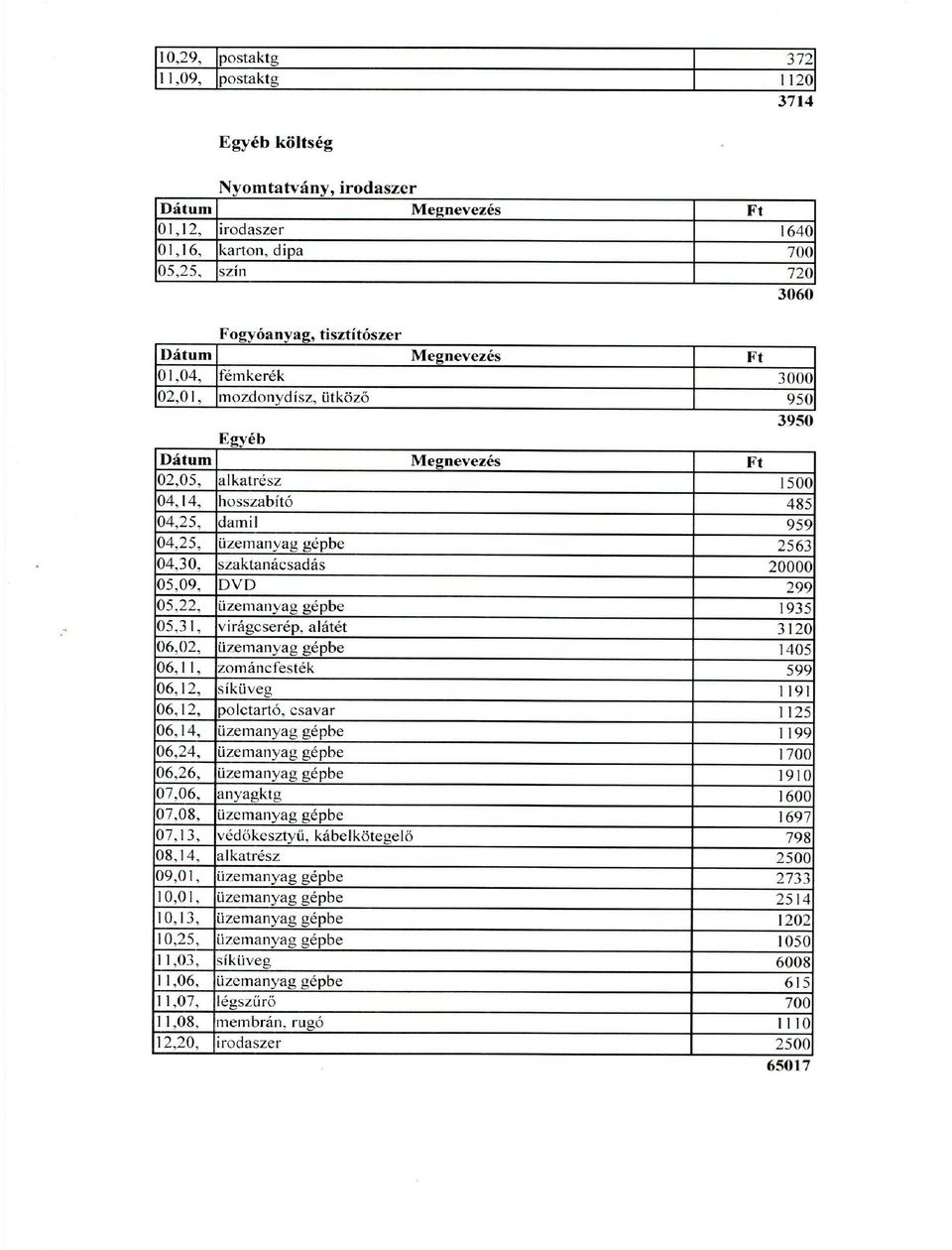 | 10,29, | postaktg | 372 |
|---|---|---|
| 11,09, | postaktg | 1120 |

3714

Egyéb költség

Nyomtatvány, irodaszer

| Dátum | Megnevezés | Ft |
|---|---|---|
| 01,12, | irodaszer | 1640 |
| 01,16, | karton, dipa | 700 |
| 05,25, | szín | 720 |

3060

Fogyóanyag, tisztítószer

| Dátum | Megnevezés | Ft |
|---|---|---|
| 01,04, | fémkerék | 3000 |
| 02,01, | mozdonydísz, ütköző | 950 |

3950

Egyéb

| Dátum | Megnevezés | Ft |
|---|---|---|
| 02,05, | alkatrész | 1500 |
| 04,14, | hosszabító | 485 |
| 04,25, | damil | 959 |
| 04,25, | üzemanyag gépbe | 2563 |
| 04,30, | szaktanácsadás | 20000 |
| 05,09, | DVD | 299 |
| 05,22, | üzemanyag gépbe | 1935 |
| 05,31, | virágcserép, alátét | 3120 |
| 06,02, | üzemanyag gépbe | 1405 |
| 06,11, | zománcfesték | 599 |
| 06,12, | síküveg | 1191 |
| 06,12, | polctartó, csavar | 1125 |
| 06,14, | üzemanyag gépbe | 1199 |
| 06,24, | üzemanyag gépbe | 1700 |
| 06,26, | üzemanyag gépbe | 1910 |
| 07,06, | anyagktg | 1600 |
| 07,08, | üzemanyag gépbe | 1697 |
| 07,13, | védőkesztyű, kábelkötegelő | 798 |
| 08,14, | alkatrész | 2500 |
| 09,01, | üzemanyag gépbe | 2733 |
| 10,01, | üzemanyag gépbe | 2514 |
| 10,13, | üzemanyag gépbe | 1202 |
| 10,25, | üzemanyag gépbe | 1050 |
| 11,03, | síküveg | 6008 |
| 11,06, | üzemanyag gépbe | 615 |
| 11,07, | légszűrő | 700 |
| 11,08, | membrán, rugó | 1110 |
| 12,20, | irodaszer | 2500 |

65017